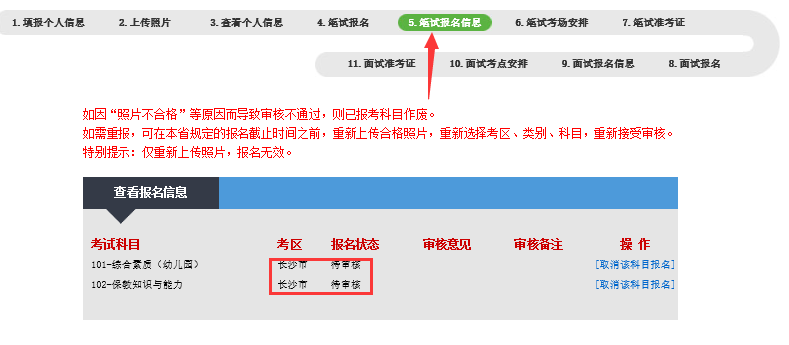 1. 填报个人信息
2. 上传照片
3. 查看个人信息
4. 笔试报名
5. 笔试报名信息
6. 笔试考场安排
7. 笔试准考证
11. 面试准考证
10. 面试考点安排
9. 面试报名信息
8. 面试报名

如因“照片不合格”等原因而导致审核不通过，则已报考科目作废。
如需重报，可在本省规定的报名截止时间之前，重新上传合格照片，重新选择考区、类别、科目，重新接受审核。
特别提示：仅重新上传照片，报名无效。

查看报名信息

| 考试科目 | 考区 | 报名状态 | 审核意见 | 审核备注 | 操 作 |
|---|---|---|---|---|---|
| 101-综合素质（幼儿园） | 长沙市 | 待审核 | | | [取消该科目报名] |
| 102-保教知识与能力 | 长沙市 | 待审核 | | | [取消该科目报名] |